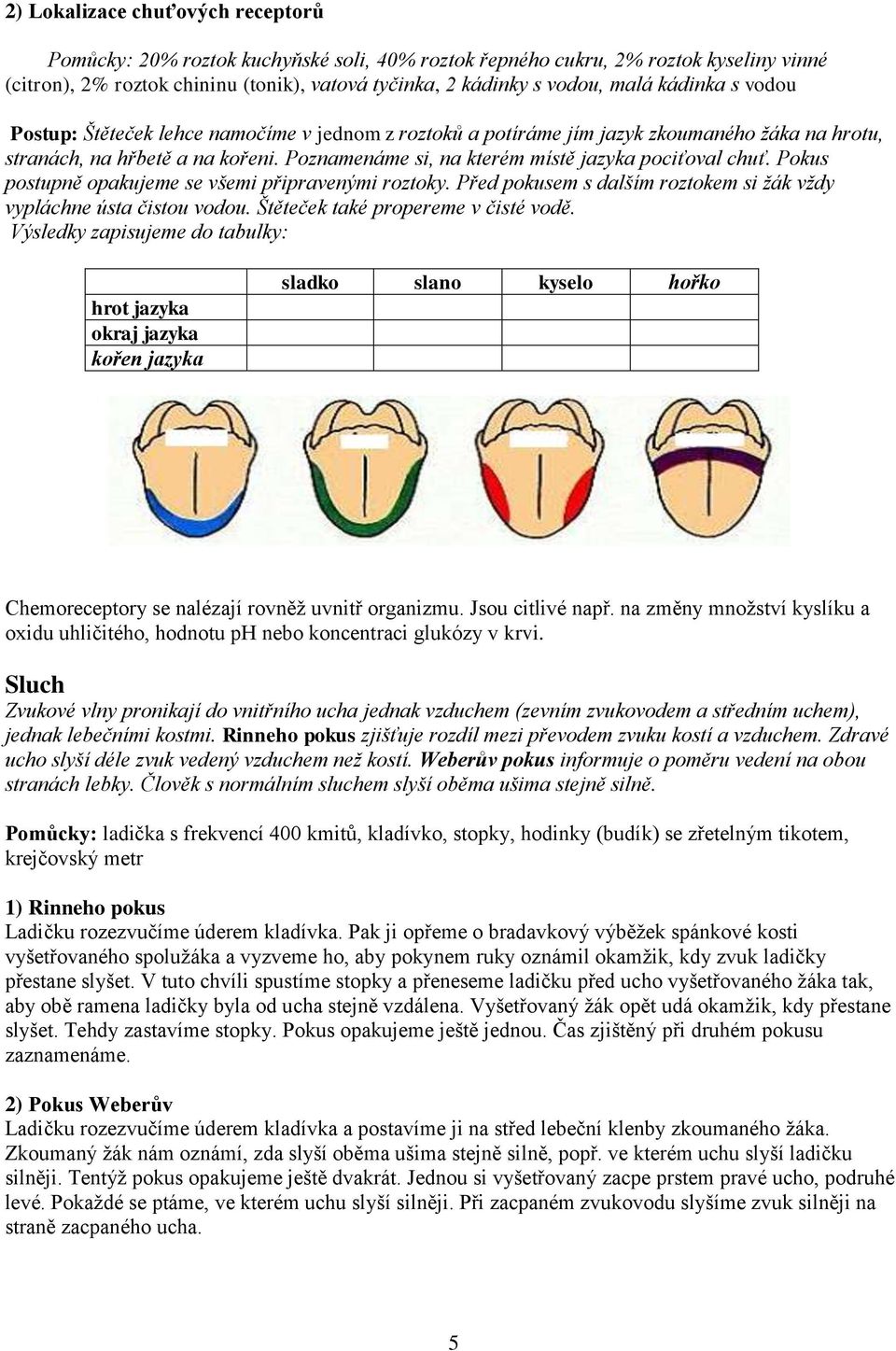 2) Lokalizace chuťových receptorů

Pomůcky: 20% roztok kuchyňské soli, 40% roztok řepného cukru, 2% roztok kyseliny vinné (citron), 2% roztok chininu (tonik), vatová tyčinka, 2 kádinky s vodou, malá kádinka s vodou

Postup: Štěteček lehce namočíme v jednom z roztoků a potíráme jím jazyk zkoumaného žáka na hrotu, stranách, na hřbetě a na kořeni. Poznamenáme si, na kterém místě jazyka pociťoval chuť. Pokus postupně opakujeme se všemi připravenými roztoky. Před pokusem s dalším roztokem si žák vždy vypláchne ústa čistou vodou. Štěteček také propereme v čisté vodě.
Výsledky zapisujeme do tabulky:

| | sladko | slano | kyselo | hořko |
|---|---|---|---|---|
| hrot jazyka | | | | |
| okraj jazyka | | | | |
| kořen jazyka | | | | |

Chemoreceptory se nalézají rovněž uvnitř organizmu. Jsou citlivé např. na změny množství kyslíku a oxidu uhličitého, hodnotu pH nebo koncentraci glukózy v krvi.

Sluch
Zvukové vlny pronikají do vnitřního ucha jednak vzduchem (zevním zvukovodem a středním uchem), jednak lebečními kostmi. Rinneho pokus zjišťuje rozdíl mezi převodem zvuku kostí a vzduchem. Zdravé ucho slyší déle zvuk vedený vzduchem než kostí. Weberův pokus informuje o poměru vedení na obou stranách lebky. Člověk s normálním sluchem slyší oběma ušima stejně silně.

Pomůcky: ladička s frekvencí 400 kmitů, kladívko, stopky, hodinky (budík) se zřetelným tikotem, krejčovský metr

1) Rinneho pokus
Ladičku rozezvučíme úderem kladívka. Pak ji opřeme o bradavkový výběžek spánkové kosti vyšetřovaného spolužáka a vyzveme ho, aby pokynem ruky oznámil okamžik, kdy zvuk ladičky přestane slyšet. V tuto chvíli spustíme stopky a přeneseme ladičku před ucho vyšetřovaného žáka tak, aby obě ramena ladičky byla od ucha stejně vzdálena. Vyšetřovaný žák opět udá okamžik, kdy přestane slyšet. Tehdy zastavíme stopky. Pokus opakujeme ještě jednou. Čas zjištěný při druhém pokusu zaznamenáme.

2) Pokus Weberův
Ladičku rozezvučíme úderem kladívka a postavíme ji na střed lebeční klenby zkoumaného žáka. Zkoumaný žák nám oznámí, zda slyší oběma ušima stejně silně, popř. ve kterém uchu slyší ladičku silněji. Tentýž pokus opakujeme ještě dvakrát. Jednou si vyšetřovaný zacpe prstem pravé ucho, podruhé levé. Pokaždé se ptáme, ve kterém uchu slyší silněji. Při zacpaném zvukovodu slyšíme zvuk silněji na straně zacpaného ucha.

5